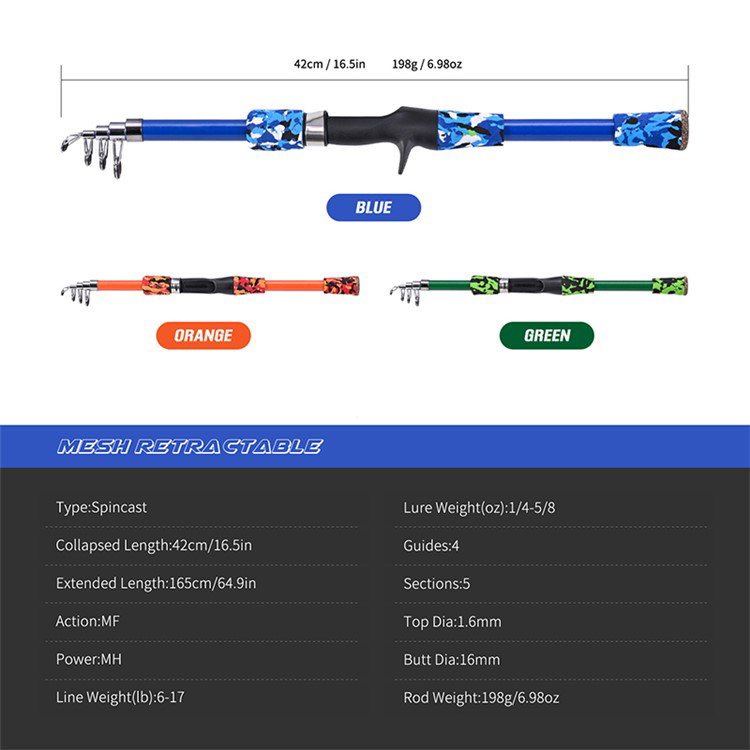 42cm / 16.5in

198g / 6.98oz

BLUE

ORANGE

GREEN

MESH RETRACTABLE

Type:Spincast

Collapsed Length:42cm/16.5in

Extended Length:165cm/64.9in

Action:MF

Power:MH

Line Weight(lb):6-17

Lure Weight(oz):1/4-5/8

Guides:4

Sections:5

Top Dia:1.6mm

Butt Dia:16mm

Rod Weight:198g/6.98oz